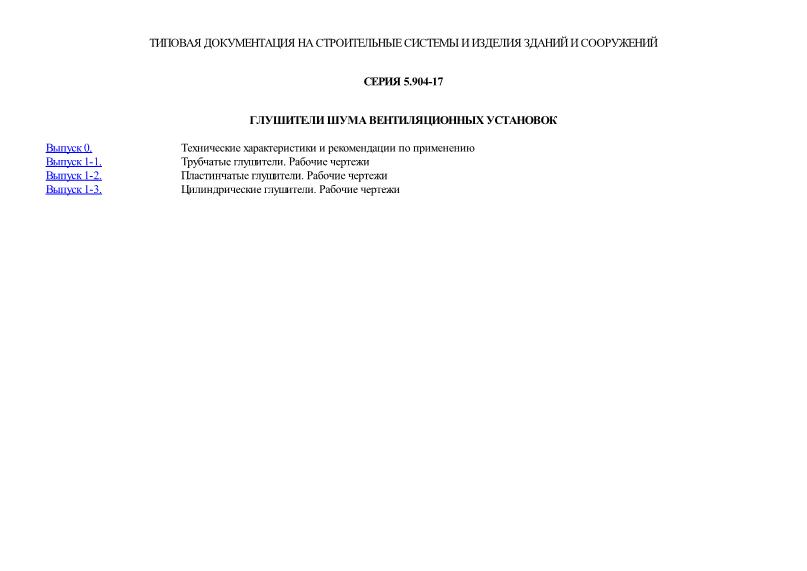 ТИПОВАЯ ДОКУМЕНТАЦИЯ НА СТРОИТЕЛЬНЫЕ СИСТЕМЫ И ИЗДЕЛИЯ ЗДАНИЙ И СООРУЖЕНИЙ

СЕРИЯ 5.904-17

ГЛУШИТЕЛИ ШУМА ВЕНТИЛЯЦИОННЫХ УСТАНОВОК

| | |
|---|---|
| Выпуск 0. | Технические характеристики и рекомендации по применению |
| Выпуск 1-1. | Трубчатые глушители. Рабочие чертежи |
| Выпуск 1-2. | Пластинчатые глушители. Рабочие чертежи |
| Выпуск 1-3. | Цилиндрические глушители. Рабочие чертежи |